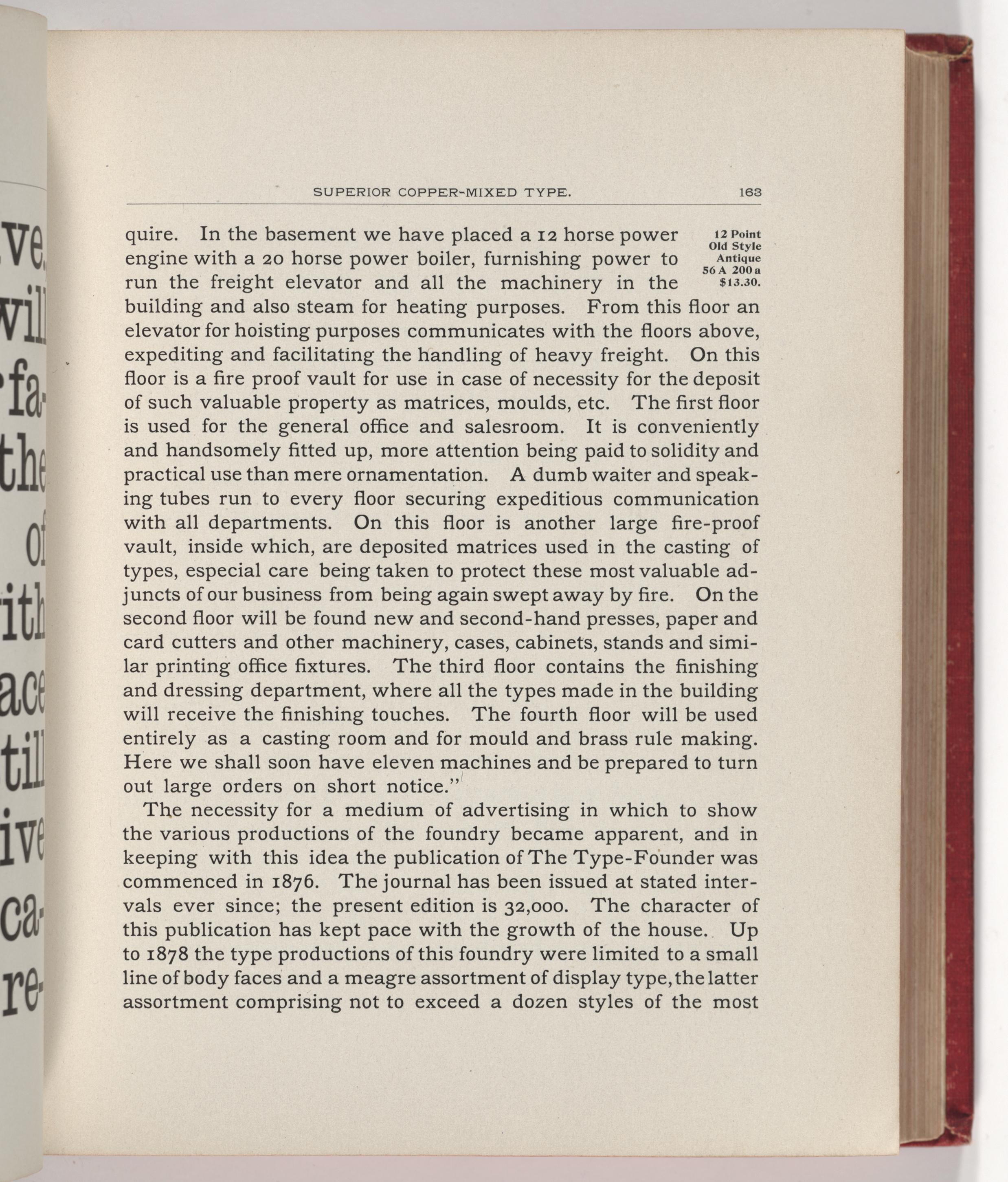 ve,
wil
fa-
the
of
ith
ace
till
ive
ca-
re-

SUPERIOR COPPER-MIXED TYPE. 163

12 Point Old Style Antique 56 A 200 a $13.30.

quire. In the basement we have placed a 12 horse power engine with a 20 horse power boiler, furnishing power to run the freight elevator and all the machinery in the building and also steam for heating purposes. From this floor an elevator for hoisting purposes communicates with the floors above, expediting and facilitating the handling of heavy freight. On this floor is a fire proof vault for use in case of necessity for the deposit of such valuable property as matrices, moulds, etc. The first floor is used for the general office and salesroom. It is conveniently and handsomely fitted up, more attention being paid to solidity and practical use than mere ornamentation. A dumb waiter and speaking tubes run to every floor securing expeditious communication with all departments. On this floor is another large fire-proof vault, inside which, are deposited matrices used in the casting of types, especial care being taken to protect these most valuable adjuncts of our business from being again swept away by fire. On the second floor will be found new and second-hand presses, paper and card cutters and other machinery, cases, cabinets, stands and similar printing office fixtures. The third floor contains the finishing and dressing department, where all the types made in the building will receive the finishing touches. The fourth floor will be used entirely as a casting room and for mould and brass rule making. Here we shall soon have eleven machines and be prepared to turn out large orders on short notice."

The necessity for a medium of advertising in which to show the various productions of the foundry became apparent, and in keeping with this idea the publication of The Type-Founder was commenced in 1876. The journal has been issued at stated intervals ever since; the present edition is 32,000. The character of this publication has kept pace with the growth of the house. Up to 1878 the type productions of this foundry were limited to a small line of body faces and a meagre assortment of display type, the latter assortment comprising not to exceed a dozen styles of the most